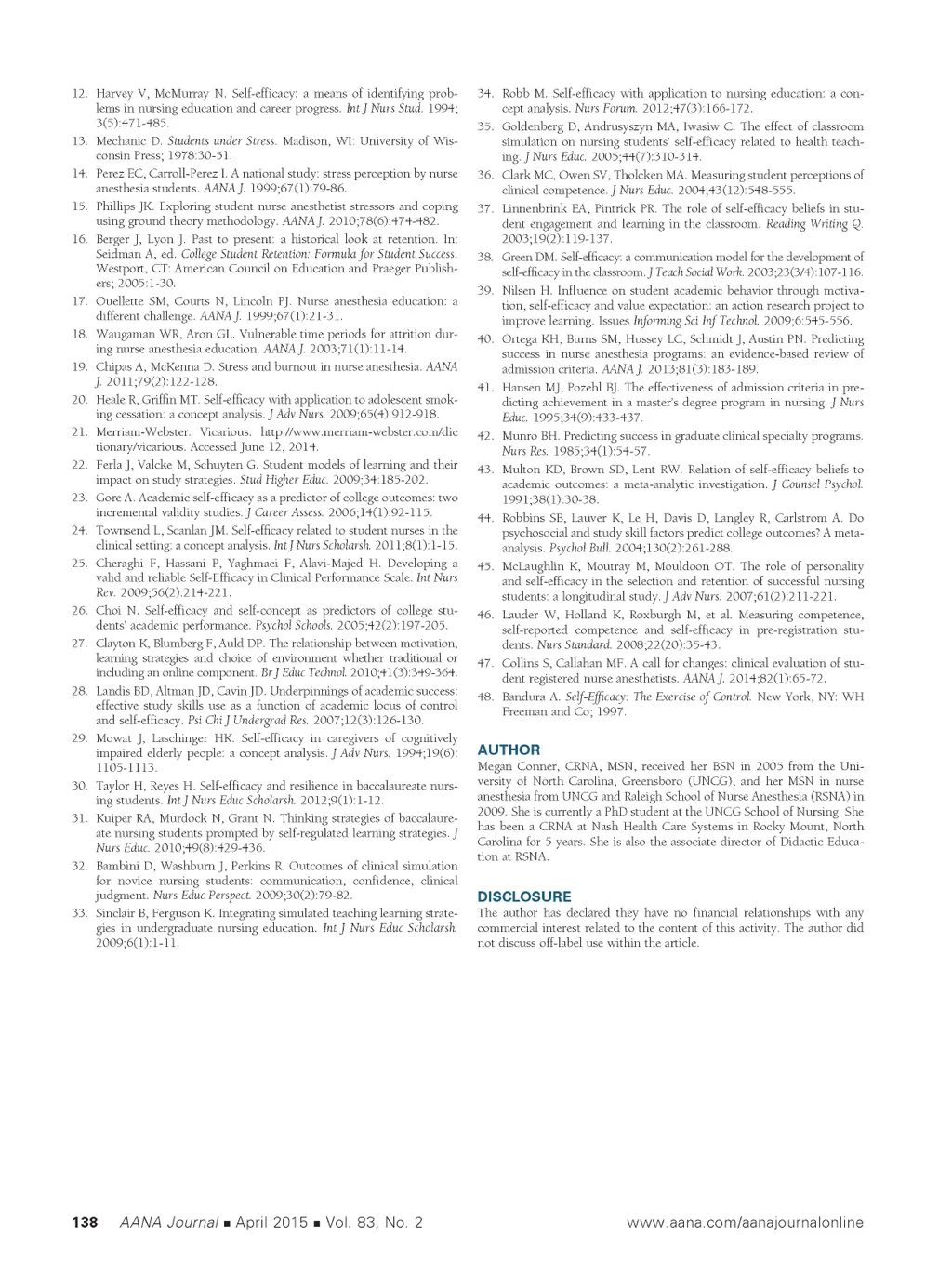 12. Harvey V, McMurray N. Self-efficacy: a means of identifying problems in nursing education and career progress. Int J Nurs Stud. 1994; 3(5):471-485.

13. Mechanic D. Students under Stress. Madison, WI: University of Wisconsin Press; 1978:30-51.

14. Perez EC, Carroll-Perez I. A national study: stress perception by nurse anesthesia students. AANA J. 1999;67(1):79-86.

15. Phillips JK. Exploring student nurse anesthetist stressors and coping using ground theory methodology. AANA J. 2010;78(6):474-482.

16. Berger J, Lyon J. Past to present: a historical look at retention. In: Seidman A, ed. College Student Retention: Formula for Student Success. Westport, CT: American Council on Education and Praeger Publishers; 2005:1-30.

17. Ouellette SM, Courts N, Lincoln PJ. Nurse anesthesia education: a different challenge. AANA J. 1999;67(1):21-31.

18. Waugaman WR, Aron GL. Vulnerable time periods for attrition during nurse anesthesia education. AANA J. 2003;71(1):11-14.

19. Chipas A, McKenna D. Stress and burnout in nurse anesthesia. AANA J. 2011;79(2):122-128.

20. Heale R, Griffin MT. Self-efficacy with application to adolescent smoking cessation: a concept analysis. J Adv Nurs. 2009;65(4):912-918.

21. Merriam-Webster. Vicarious. http://www.merriam-webster.com/dictionary/vicarious. Accessed June 12, 2014.

22. Ferla J, Valcke M, Schuyten G. Student models of learning and their impact on study strategies. Stud Higher Educ. 2009;34:185-202.

23. Gore A. Academic self-efficacy as a predictor of college outcomes: two incremental validity studies. J Career Assess. 2006;14(1):92-115.

24. Townsend L, Scanlan JM. Self-efficacy related to student nurses in the clinical setting: a concept analysis. Int J Nurs Scholarsh. 2011;8(1):1-15.

25. Cheraghi F, Hassani P, Yaghmaei F, Alavi-Majed H. Developing a valid and reliable Self-Efficacy in Clinical Performance Scale. Int Nurs Rev. 2009;56(2):214-221.

26. Choi N. Self-efficacy and self-concept as predictors of college students' academic performance. Psychol Schools. 2005;42(2):197-205.

27. Clayton K, Blumberg F, Auld DP. The relationship between motivation, learning strategies and choice of environment whether traditional or including an online component. Br J Educ Technol. 2010;41(3):349-364.

28. Landis BD, Altman JD, Cavin JD. Underpinnings of academic success: effective study skills use as a function of academic locus of control and self-efficacy. Psi Chi J Undergrad Res. 2007;12(3):126-130.

29. Mowat J, Laschinger HK. Self-efficacy in caregivers of cognitively impaired elderly people: a concept analysis. J Adv Nurs. 1994;19(6): 1105-1113.

30. Taylor H, Reyes H. Self-efficacy and resilience in baccalaureate nursing students. Int J Nurs Educ Scholarsh. 2012;9(1):1-12.

31. Kuiper RA, Murdock N, Grant N. Thinking strategies of baccalaureate nursing students prompted by self-regulated learning strategies. J Nurs Educ. 2010;49(8):429-436.

32. Bambini D, Washburn J, Perkins R. Outcomes of clinical simulation for novice nursing students: communication, confidence, clinical judgment. Nurs Educ Perspect. 2009;30(2):79-82.

33. Sinclair B, Ferguson K. Integrating simulated teaching learning strategies in undergraduate nursing education. Int J Nurs Educ Scholarsh. 2009;6(1):1-11.

34. Robb M. Self-efficacy with application to nursing education: a concept analysis. Nurs Forum. 2012;47(3):166-172.

35. Goldenberg D, Andrusyszyn MA, Iwasiw C. The effect of classroom simulation on nursing students' self-efficacy related to health teaching. J Nurs Educ. 2005;44(7):310-314.

36. Clark MC, Owen SV, Tholcken MA. Measuring student perceptions of clinical competence. J Nurs Educ. 2004;43(12):548-555.

37. Linnenbrink EA, Pintrick PR. The role of self-efficacy beliefs in student engagement and learning in the classroom. Reading Writing Q. 2003;19(2):119-137.

38. Green DM. Self-efficacy: a communication model for the development of self-efficacy in the classroom. J Teach Social Work. 2003;23(3/4):107-116.

39. Nilsen H. Influence on student academic behavior through motivation, self-efficacy and value expectation: an action research project to improve learning. Issues Informing Sci Inf Technol. 2009;6:545-556.

40. Ortega KH, Burns SM, Hussey LC, Schmidt J, Austin PN. Predicting success in nurse anesthesia programs: an evidence-based review of admission criteria. AANA J. 2013;81(3):183-189.

41. Hansen MJ, Pozehl BJ. The effectiveness of admission criteria in predicting achievement in a master's degree program in nursing. J Nurs Educ. 1995;34(9):433-437.

42. Munro BH. Predicting success in graduate clinical specialty programs. Nurs Res. 1985;34(1):54-57.

43. Multon KD, Brown SD, Lent RW. Relation of self-efficacy beliefs to academic outcomes: a meta-analytic investigation. J Counsel Psychol. 1991;38(1):30-38.

44. Robbins SB, Lauver K, Le H, Davis D, Langley R, Carlstrom A. Do psychosocial and study skill factors predict college outcomes? A meta-analysis. Psychol Bull. 2004;130(2):261-288.

45. McLaughlin K, Moutray M, Mouldoon OT. The role of personality and self-efficacy in the selection and retention of successful nursing students: a longitudinal study. J Adv Nurs. 2007;61(2):211-221.

46. Lauder W, Holland K, Roxburgh M, et al. Measuring competence, self-reported competence and self-efficacy in pre-registration students. Nurs Standard. 2008;22(20):35-43.

47. Collins S, Callahan MF. A call for changes: clinical evaluation of student registered nurse anesthetists. AANA J. 2014;82(1):65-72.

48. Bandura A. Self-Efficacy: The Exercise of Control. New York, NY: WH Freeman and Co; 1997.

AUTHOR

Megan Conner, CRNA, MSN, received her BSN in 2005 from the University of North Carolina, Greensboro (UNCG), and her MSN in nurse anesthesia from UNCG and Raleigh School of Nurse Anesthesia (RSNA) in 2009. She is currently a PhD student at the UNCG School of Nursing. She has been a CRNA at Nash Health Care Systems in Rocky Mount, North Carolina for 5 years. She is also the associate director of Didactic Education at RSNA.

DISCLOSURE

The author has declared they have no financial relationships with any commercial interest related to the content of this activity. The author did not discuss off-label use within the article.

138 AANA Journal ■ April 2015 ■ Vol. 83, No. 2 www.aana.com/aanajournalonline